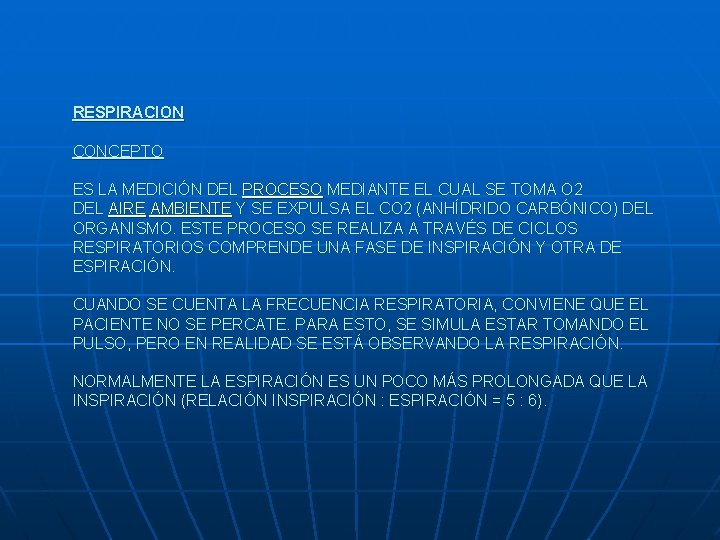 RESPIRACION

CONCEPTO

ES LA MEDICIÓN DEL PROCESO MEDIANTE EL CUAL SE TOMA O2 DEL AIRE AMBIENTE Y SE EXPULSA EL CO2 (ANHÍDRIDO CARBÓNICO) DEL ORGANISMO. ESTE PROCESO SE REALIZA A TRAVÉS DE CICLOS RESPIRATORIOS COMPRENDE UNA FASE DE INSPIRACIÓN Y OTRA DE ESPIRACIÓN.

CUANDO SE CUENTA LA FRECUENCIA RESPIRATORIA, CONVIENE QUE EL PACIENTE NO SE PERCATE. PARA ESTO, SE SIMULA ESTAR TOMANDO EL PULSO, PERO EN REALIDAD SE ESTÁ OBSERVANDO LA RESPIRACIÓN.

NORMALMENTE LA ESPIRACIÓN ES UN POCO MÁS PROLONGADA QUE LA INSPIRACIÓN (RELACIÓN INSPIRACIÓN : ESPIRACIÓN = 5 : 6).